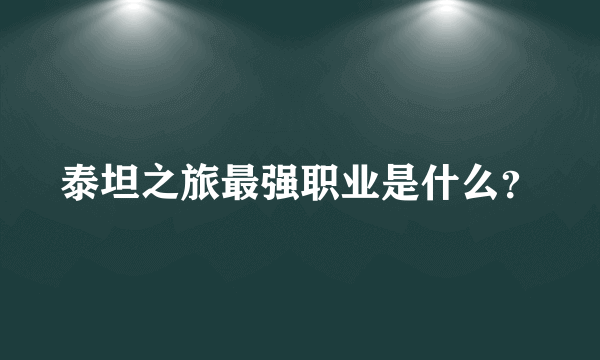 泰坦之旅最强职业是什么?